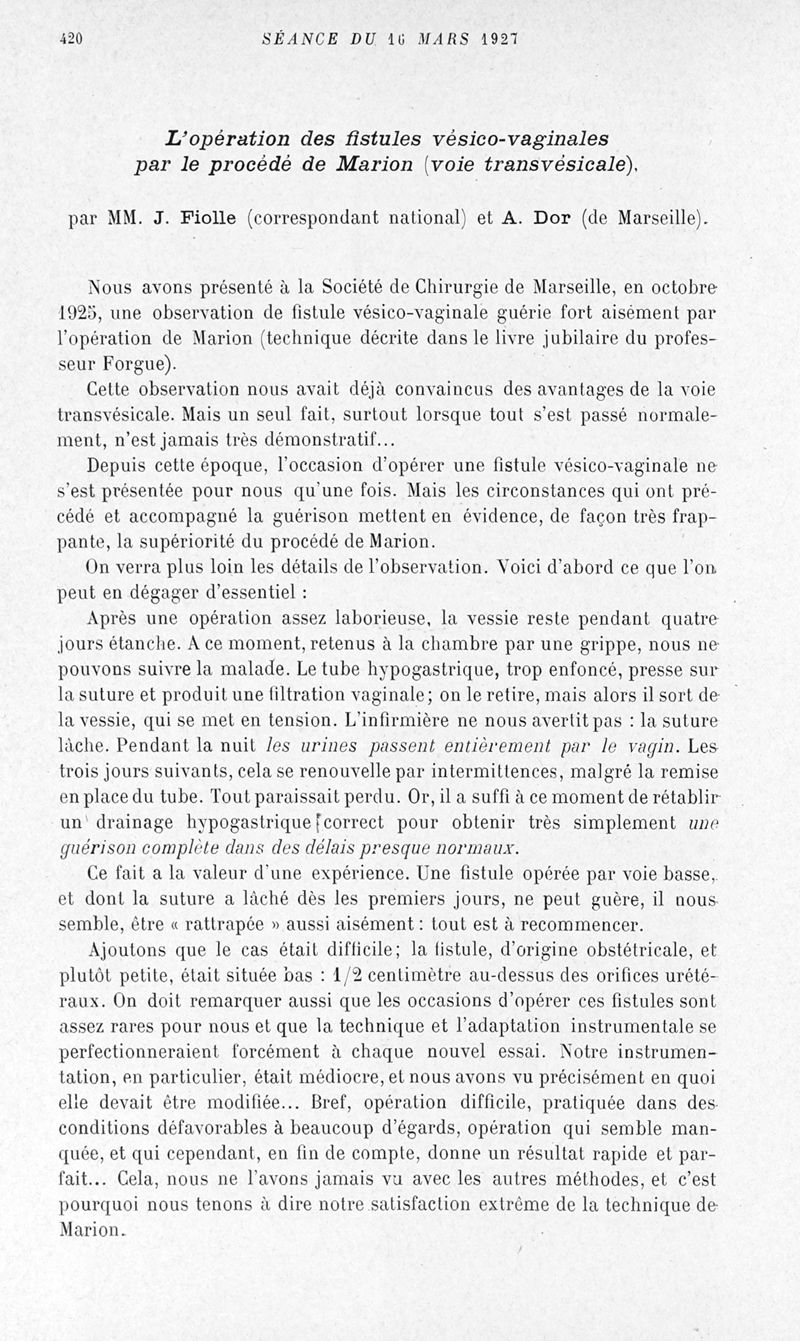 420 SÉANCE DU 16 MARS 1927

L'opération des fistules vésico-vaginales par le procédé de Marion (voie transvésicale),

par MM. J. Fiolle (correspondant national) et A. Dor (de Marseille).

Nous avons présenté à la Société de Chirurgie de Marseille, en octobre 1925, une observation de fistule vésico-vaginale guérie fort aisément par l'opération de Marion (technique décrite dans le livre jubilaire du professeur Forgue).

Cette observation nous avait déjà convaincus des avantages de la voie transvésicale. Mais un seul fait, surtout lorsque tout s'est passé normalement, n'est jamais très démonstratif...

Depuis cette époque, l'occasion d'opérer une fistule vésico-vaginale ne s'est présentée pour nous qu'une fois. Mais les circonstances qui ont précédé et accompagné la guérison mettent en évidence, de façon très frappante, la supériorité du procédé de Marion.

On verra plus loin les détails de l'observation. Voici d'abord ce que l'on peut en dégager d'essentiel :

Après une opération assez laborieuse, la vessie reste pendant quatre jours étanche. A ce moment, retenus à la chambre par une grippe, nous ne pouvons suivre la malade. Le tube hypogastrique, trop enfoncé, presse sur la suture et produit une filtration vaginale; on le retire, mais alors il sort de la vessie, qui se met en tension. L'infirmière ne nous avertit pas : la suture lâche. Pendant la nuit les urines passent entièrement par le vagin. Les trois jours suivants, cela se renouvelle par intermittences, malgré la remise en place du tube. Tout paraissait perdu. Or, il a suffi à ce moment de rétablir un drainage hypogastrique correct pour obtenir très simplement une guérison complète dans des délais presque normaux.

Ce fait a la valeur d'une expérience. Une fistule opérée par voie basse, et dont la suture a lâché dès les premiers jours, ne peut guère, il nous semble, être « rattrapée » aussi aisément : tout est à recommencer.

Ajoutons que le cas était difficile; la fistule, d'origine obstétricale, et plutôt petite, était située bas : 1/2 centimètre au-dessus des orifices urétéraux. On doit remarquer aussi que les occasions d'opérer ces fistules sont assez rares pour nous et que la technique et l'adaptation instrumentale se perfectionneraient forcément à chaque nouvel essai. Notre instrumentation, en particulier, était médiocre, et nous avons vu précisément en quoi elle devait être modifiée... Bref, opération difficile, pratiquée dans des conditions défavorables à beaucoup d'égards, opération qui semble manquée, et qui cependant, en fin de compte, donne un résultat rapide et parfait... Cela, nous ne l'avons jamais vu avec les autres méthodes, et c'est pourquoi nous tenons à dire notre satisfaction extrême de la technique de Marion.